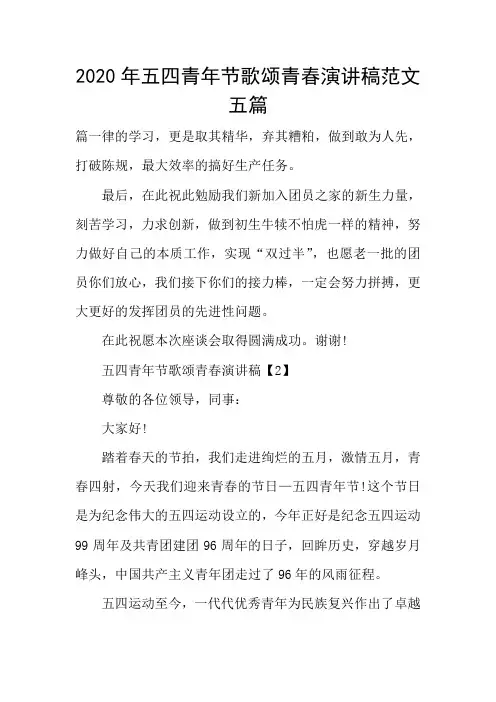 2020 年五四青年节歌颂青春演讲稿范文五篇

篇一律的学习，更是取其精华，弃其糟粕，做到敢为人先，打破陈规，最大效率的搞好生产任务。

最后，在此祝此勉励我们新加入团员之家的新生力量，刻苦学习，力求创新，做到初生牛犊不怕虎一样的精神，努力做好自己的本质工作，实现“双过半”，也愿老一批的团员你们放心，我们接下你们的接力棒，一定会努力拼搏，更大更好的发挥团员的先进性问题。

在此祝愿本次座谈会取得圆满成功。谢谢!

五四青年节歌颂青春演讲稿【2】

尊敬的各位领导，同事：

大家好!

踏着春天的节拍，我们走进绚烂的五月，激情五月，青春四射，今天我们迎来青春的节日—五四青年节!这个节日是为纪念伟大的五四运动设立的，今年正好是纪念五四运动 99 周年及共青团建团 96 周年的日子，回眸历史，穿越岁月峰头，中国共产主义青年团走过了 96 年的风雨征程。

五四运动至今，一代代优秀青年为民族复兴作出了卓越